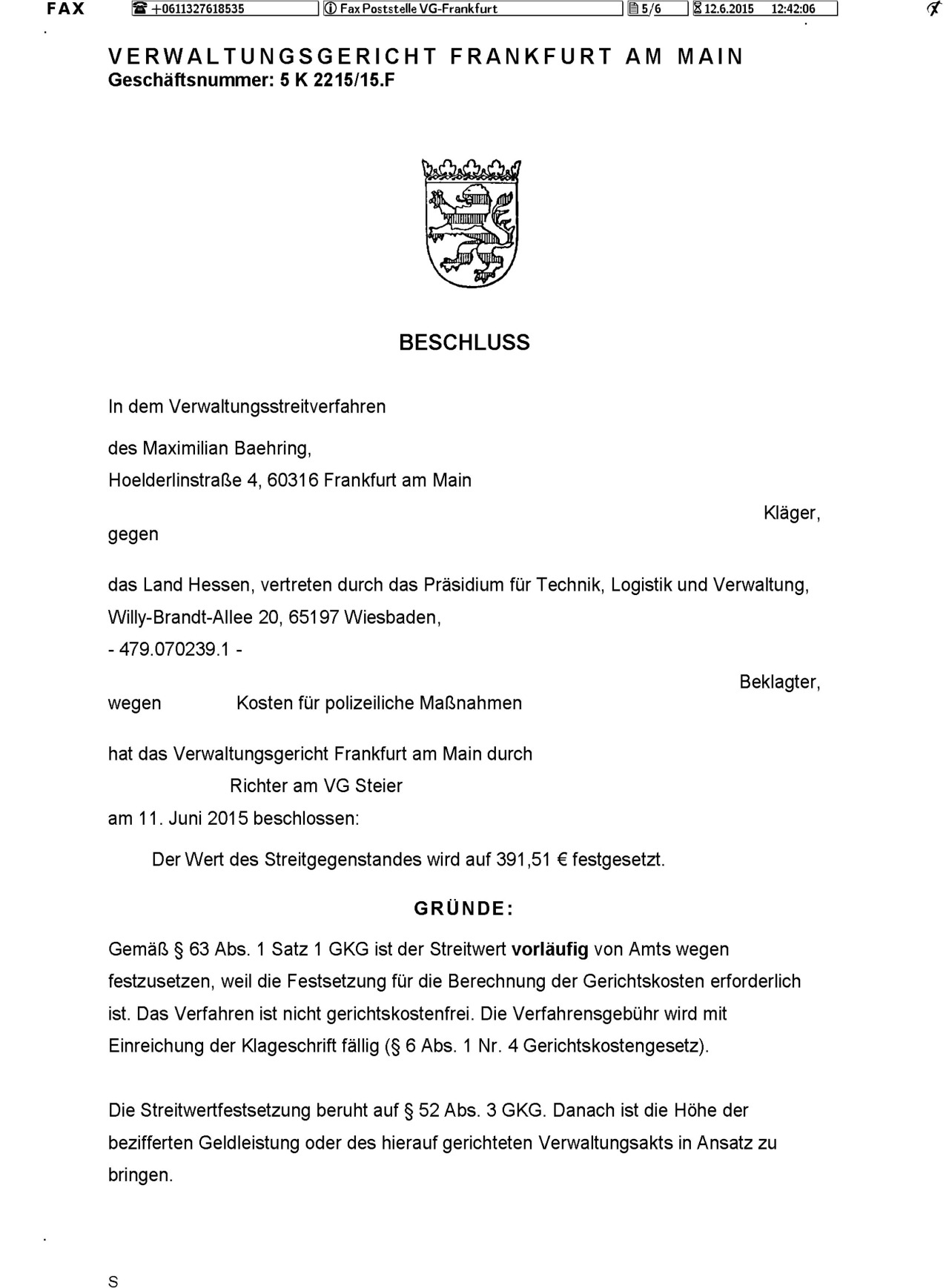 FAX +0611327618535 Fax Poststelle VG-Frankfurt 5/6 12.6.2015 12:42:06

VERWALTUNGSGERICHT FRANKFURT AM MAIN
Geschäftsnummer: 5 K 2215/15.F

BESCHLUSS

In dem Verwaltungsstreitverfahren

des Maximilian Baehring,
Hoelderlinstraße 4, 60316 Frankfurt am Main

Kläger,

gegen

das Land Hessen, vertreten durch das Präsidium für Technik, Logistik und Verwaltung, Willy-Brandt-Allee 20, 65197 Wiesbaden,
- 479.070239.1 -

Beklagter,

wegen Kosten für polizeiliche Maßnahmen

hat das Verwaltungsgericht Frankfurt am Main durch
Richter am VG Steier
am 11. Juni 2015 beschlossen:

Der Wert des Streitgegenstandes wird auf 391,51 € festgesetzt.

GRÜNDE:

Gemäß § 63 Abs. 1 Satz 1 GKG ist der Streitwert vorläufig von Amts wegen festzusetzen, weil die Festsetzung für die Berechnung der Gerichtskosten erforderlich ist. Das Verfahren ist nicht gerichtskostenfrei. Die Verfahrensgebühr wird mit Einreichung der Klageschrift fällig (§ 6 Abs. 1 Nr. 4 Gerichtskostengesetz).

Die Streitwertfestsetzung beruht auf § 52 Abs. 3 GKG. Danach ist die Höhe der bezifferten Geldleistung oder des hierauf gerichteten Verwaltungsakts in Ansatz zu bringen.

S